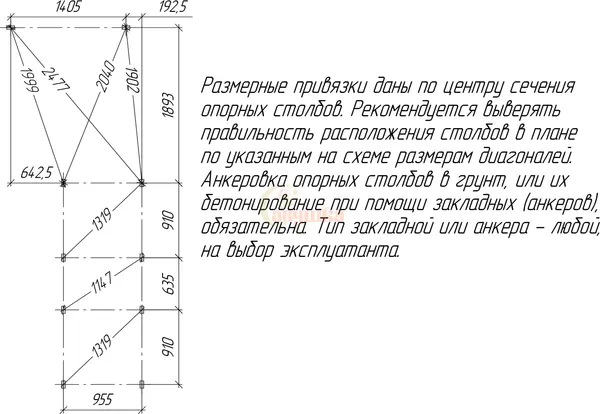 1405
192,5
1999
2477
2040
1902
1893
642,5
1319
910
1147
635
1319
910
955

Размерные привязки даны по центру сечения опорных столбов. Рекомендуется выверять правильность расположения столбов в плане по указанным на схеме размерам диагоналей. Анкеровка опорных столбов в грунт, или их бетонирование при помощи закладных (анкеров), обязательна. Тип закладной или анкера – любой, на выбор эксплуатанта.